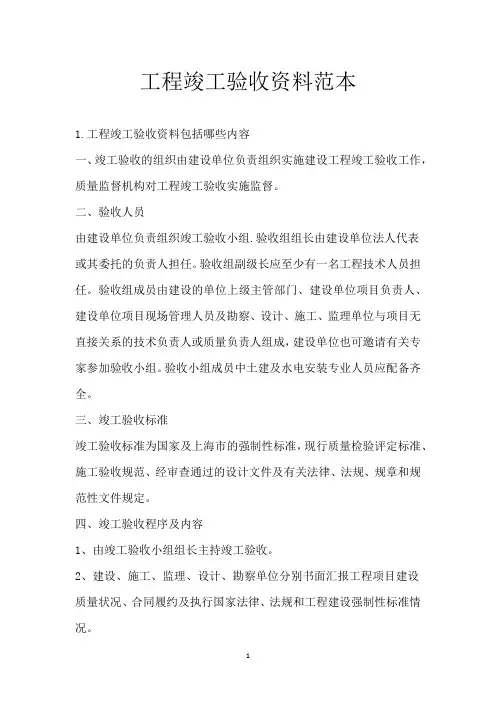 工程竣工验收资料范本

1.工程竣工验收资料包括哪些内容

一、竣工验收的组织由建设单位负责组织实施建设工程竣工验收工作，质量监督机构对工程竣工验收实施监督。

二、验收人员

由建设单位负责组织竣工验收小组.验收组组长由建设单位法人代表或其委托的负责人担任。验收组副级长应至少有一名工程技术人员担任。验收组成员由建设的单位上级主管部门、建设单位项目负责人、建设单位项目现场管理人员及勘察、设计、施工、监理单位与项目无直接关系的技术负责人或质量负责人组成，建设单位也可邀请有关专家参加验收小组。验收小组成员中土建及水电安装专业人员应配备齐全。

三、竣工验收标准

竣工验收标准为国家及上海市的强制性标准，现行质量检验评定标准、施工验收规范、经审查通过的设计文件及有关法律、法规、规章和规范性文件规定。

四、竣工验收程序及内容

1、由竣工验收小组组长主持竣工验收。

2、建设、施工、监理、设计、勘察单位分别书面汇报工程项目建设质量状况、合同履约及执行国家法律、法规和工程建设强制性标准情况。

1